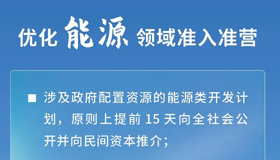 优化 能源 领域准入准营

■ 涉及政府配置资源的能源类开发计划，原则上提前 15 天向全社会公开并向民间资本推介；